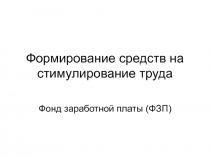 Формирование средств на стимулирование труда

Фонд заработной платы (ФЗП)